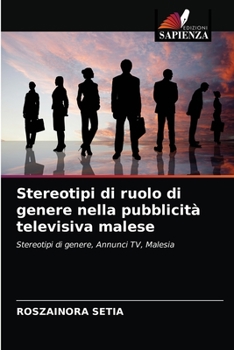 EDIZIONI
SAPIENZA

Stereotipi di ruolo di genere nella pubblicità televisiva malese

Stereotipi di genere, Annunci TV, Malesia

ROSZAINORA SETIA